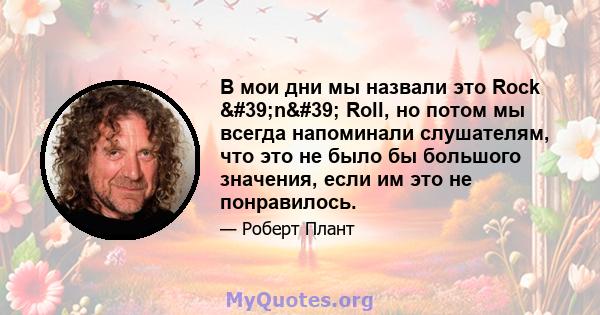 В мои дни мы назвали это Rock &#39;n&#39; Roll, но потом мы всегда напоминали слушателям, что это не было бы большого значения, если им это не понравилось.

— Роберт Плант

MyQuotes.org